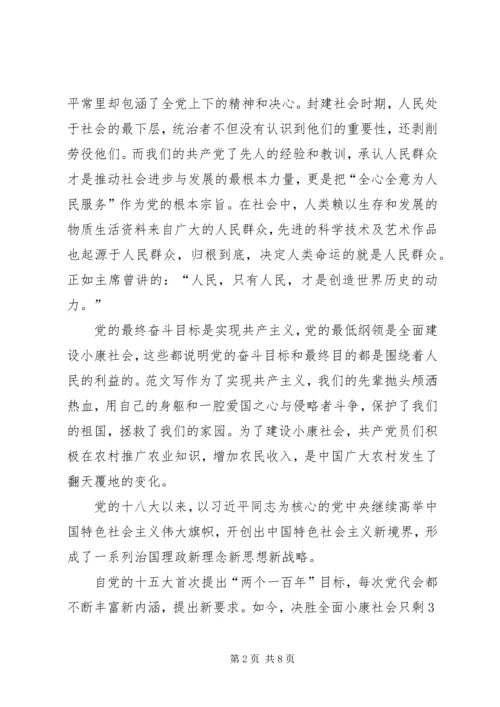 平常里却包涵了全党上下的精神和决心。封建社会时期，人民处于社会的最下层，统治者不但没有认识到他们的重要性，还剥削劳役他们。而我们的共产党了先人的经验和教训，承认人民群众才是推动社会进步与发展的最根本力量，更是把“全心全意为人民服务”作为党的根本宗旨。在社会中，人类赖以生存和发展的物质生活资料来自广大的人民群众，先进的科学技术及艺术作品也起源于人民群众，归根到底，决定人类命运的就是人民群众。正如主席曾讲的：“人民，只有人民，才是创造世界历史的动力。”

党的最终奋斗目标是实现共产主义，党的最低纲领是全面建设小康社会，这些都说明党的奋斗目标和最终目的都是围绕着人民的利益的。范文写作为了实现共产主义，我们的先辈抛头颅洒热血，用自己的身躯和一腔爱国之心与侵略者斗争，保护了我们的祖国，拯救了我们的家园。为了建设小康社会，共产党员们积极在农村推广农业知识，增加农民收入，是中国广大农村发生了翻天覆地的变化。

党的十八大以来，以习近平同志为核心的党中央继续高举中国特色社会主义伟大旗帜，开创出中国特色社会主义新境界，形成了一系列治国理政新理念新思想新战略。

自党的十五大首次提出“两个一百年”目标，每次党代会都不断丰富新内涵，提出新要求。如今，决胜全面小康社会只剩3

第2页 共8页